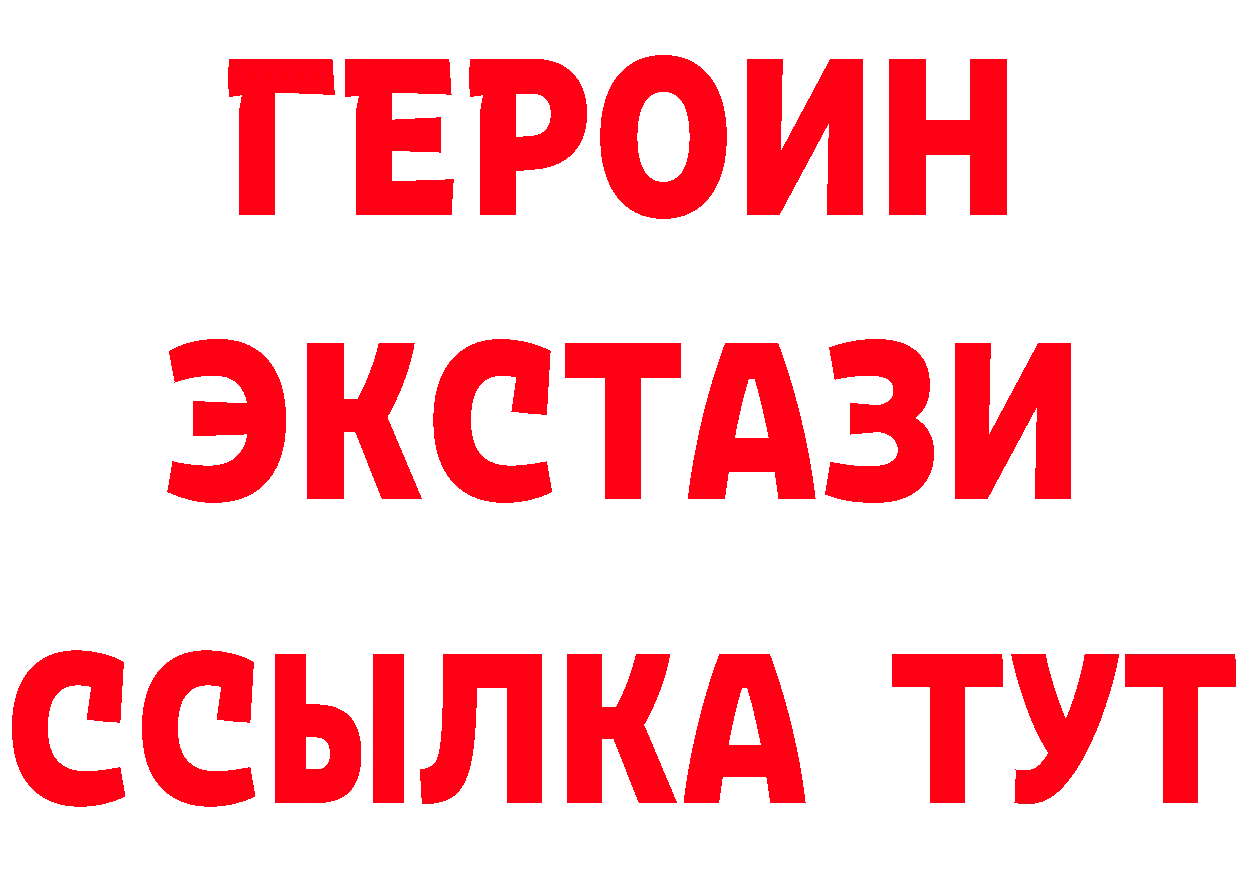 ГЕРОИН
ЭКСТАЗИ
ССЫЛКА ТУТ